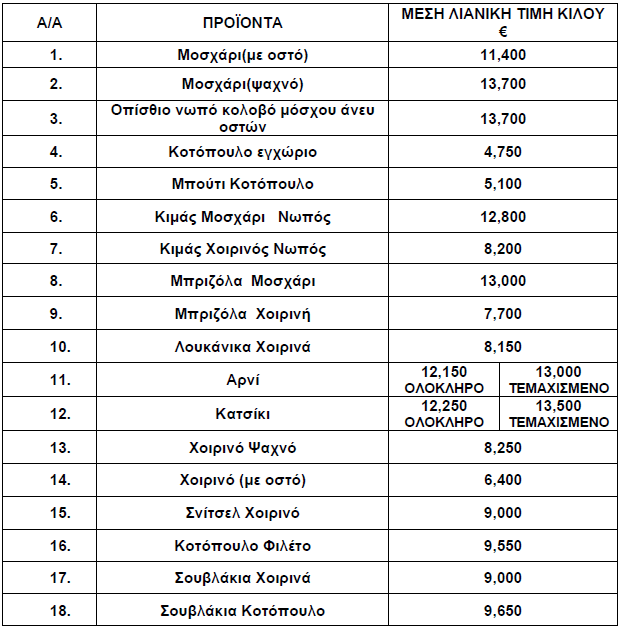 | Α/Α | ΠΡΟΪΟΝΤΑ | ΜΕΣΗ ΛΙΑΝΙΚΗ ΤΙΜΗ ΚΙΛΟΥ € | |
|---|---|---|---|
| 1. | Μοσχάρι(με οστό) | 11,400 | |
| 2. | Μοσχάρι(ψαχνό) | 13,700 | |
| 3. | Οπίσθιο νωπό κολοβό μόσχου άνευ οστών | 13,700 | |
| 4. | Κοτόπουλο εγχώριο | 4,750 | |
| 5. | Μπούτι Κοτόπουλο | 5,100 | |
| 6. | Κιμάς Μοσχάρι Νωπός | 12,800 | |
| 7. | Κιμάς Χοιρινός Νωπός | 8,200 | |
| 8. | Μπριζόλα Μοσχάρι | 13,000 | |
| 9. | Μπριζόλα Χοιρινή | 7,700 | |
| 10. | Λουκάνικα Χοιρινά | 8,150 | |
| 11. | Αρνί | 12,150 ΟΛΟΚΛΗΡΟ | 13,000 ΤΕΜΑΧΙΣΜΕΝΟ |
| 12. | Κατσίκι | 12,250 ΟΛΟΚΛΗΡΟ | 13,500 ΤΕΜΑΧΙΣΜΕΝΟ |
| 13. | Χοιρινό Ψαχνό | 8,250 | |
| 14. | Χοιρινό (με οστό) | 6,400 | |
| 15. | Σνίτσελ Χοιρινό | 9,000 | |
| 16. | Κοτόπουλο Φιλέτο | 9,550 | |
| 17. | Σουβλάκια Χοιρινά | 9,000 | |
| 18. | Σουβλάκια Κοτόπουλο | 9,650 | |